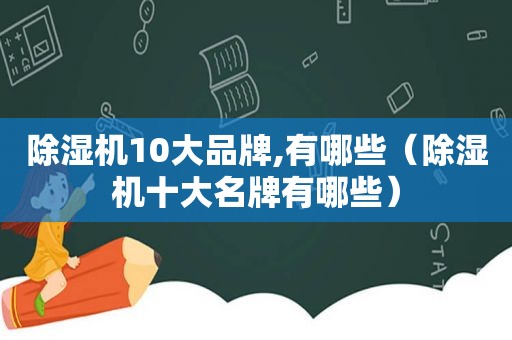 除湿机10大品牌,有哪些（除湿机十大名牌有哪些）

STAT